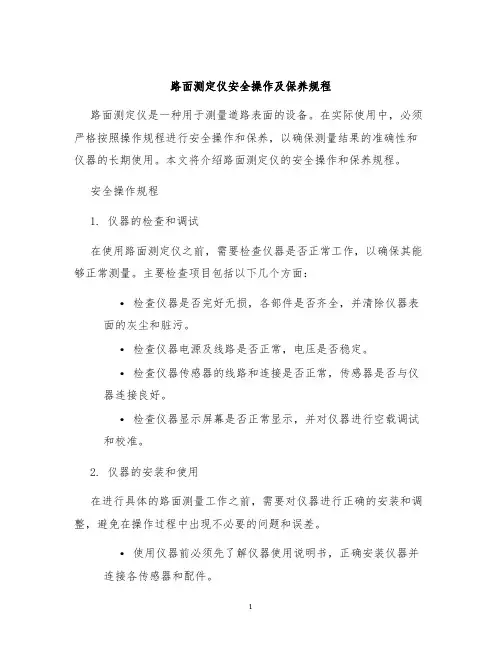 路面测定仪安全操作及保养规程

路面测定仪是一种用于测量道路表面的设备。在实际使用中，必须严格按照操作规程进行安全操作和保养，以确保测量结果的准确性和仪器的长期使用。本文将介绍路面测定仪的安全操作和保养规程。

安全操作规程

1. 仪器的检查和调试

在使用路面测定仪之前，需要检查仪器是否正常工作，以确保其能够正常测量。主要检查项目包括以下几个方面：

• 检查仪器是否完好无损，各部件是否齐全，并清除仪器表面的灰尘和脏污。
• 检查仪器电源及线路是否正常，电压是否稳定。
• 检查仪器传感器的线路和连接是否正常，传感器是否与仪器连接良好。
• 检查仪器显示屏幕是否正常显示，并对仪器进行空载调试和校准。

2. 仪器的安装和使用

在进行具体的路面测量工作之前，需要对仪器进行正确的安装和调整，避免在操作过程中出现不必要的问题和误差。

• 使用仪器前必须先了解仪器使用说明书，正确安装仪器并连接各传感器和配件。

1